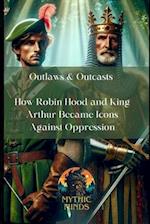 Outlaws & Outcasts

How Robin Hood and King Arthur Became Icons Against Oppression

MYTHIC MINDS